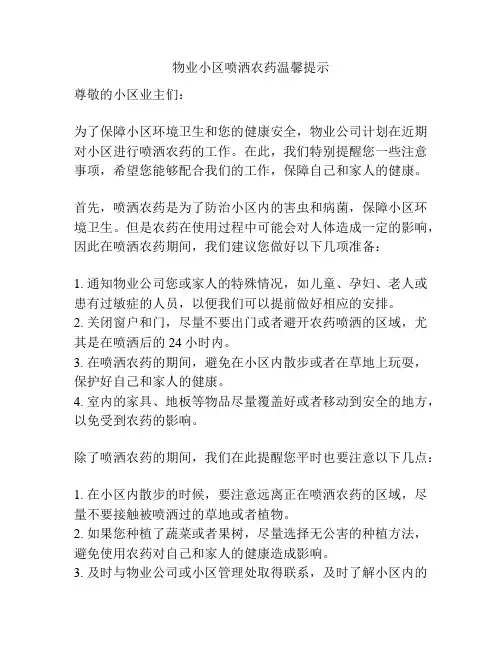 物业小区喷洒农药温馨提示

尊敬的小区业主们：

为了保障小区环境卫生和您的健康安全，物业公司计划在近期对小区进行喷洒农药的工作。在此，我们特别提醒您一些注意事项，希望您能够配合我们的工作，保障自己和家人的健康。

首先，喷洒农药是为了防治小区内的害虫和病菌，保障小区环境卫生。但是农药在使用过程中可能会对人体造成一定的影响，因此在喷洒农药期间，我们建议您做好以下几项准备：

1. 通知物业公司您或家人的特殊情况，如儿童、孕妇、老人或患有过敏症的人员，以便我们可以提前做好相应的安排。
2. 关闭窗户和门，尽量不要出门或者避开农药喷洒的区域，尤其是在喷洒后的 24 小时内。
3. 在喷洒农药的期间，避免在小区内散步或者在草地上玩耍，保护好自己和家人的健康。
4. 室内的家具、地板等物品尽量覆盖好或者移动到安全的地方，以免受到农药的影响。

除了喷洒农药的期间，我们在此提醒您平时也要注意以下几点：

1. 在小区内散步的时候，要注意远离正在喷洒农药的区域，尽量不要接触被喷洒过的草地或者植物。
2. 如果您种植了蔬菜或者果树，尽量选择无公害的种植方法，避免使用农药对自己和家人的健康造成影响。
3. 及时与物业公司或小区管理处取得联系，及时了解小区内的